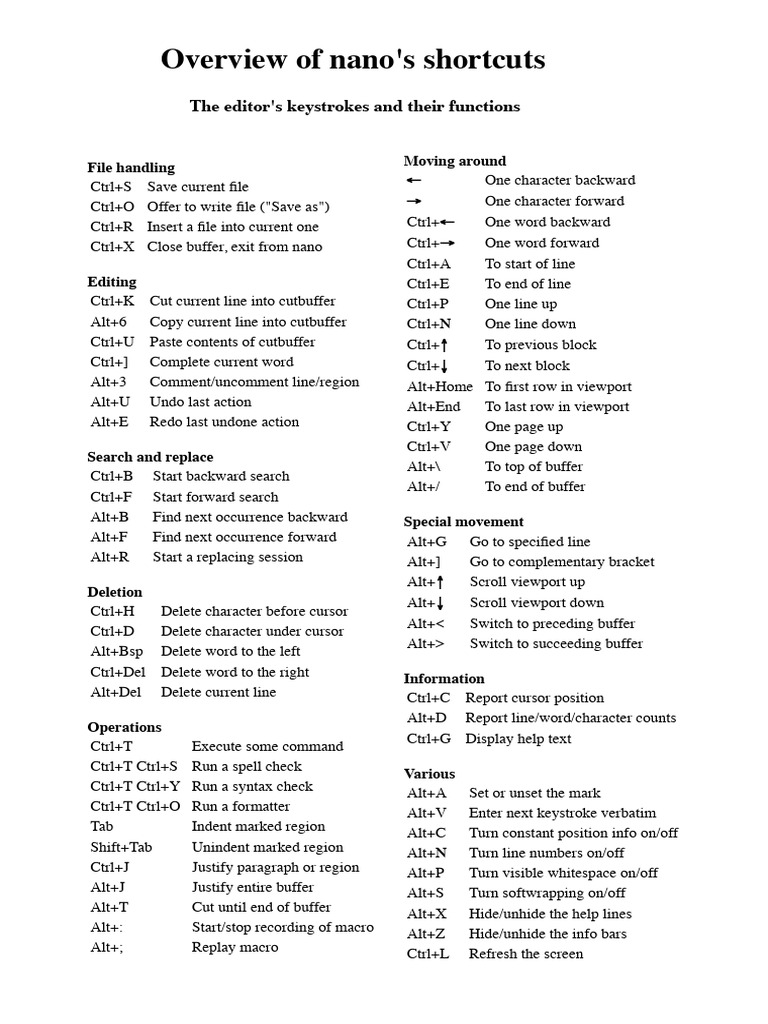 Overview of nano's shortcuts

The editor's keystrokes and their functions

File handling

| | |
|---|---|
| Ctrl+S | Save current file |
| Ctrl+O | Offer to write file ("Save as") |
| Ctrl+R | Insert a file into current one |
| Ctrl+X | Close buffer, exit from nano |

Editing

| | |
|---|---|
| Ctrl+K | Cut current line into cutbuffer |
| Alt+6 | Copy current line into cutbuffer |
| Ctrl+U | Paste contents of cutbuffer |
| Ctrl+] | Complete current word |
| Alt+3 | Comment/uncomment line/region |
| Alt+U | Undo last action |
| Alt+E | Redo last undone action |

Search and replace

| | |
|---|---|
| Ctrl+B | Start backward search |
| Ctrl+F | Start forward search |
| Alt+B | Find next occurrence backward |
| Alt+F | Find next occurrence forward |
| Alt+R | Start a replacing session |

Deletion

| | |
|---|---|
| Ctrl+H | Delete character before cursor |
| Ctrl+D | Delete character under cursor |
| Alt+Bsp | Delete word to the left |
| Ctrl+Del | Delete word to the right |
| Alt+Del | Delete current line |

Operations

| | |
|---|---|
| Ctrl+T | Execute some command |
| Ctrl+T Ctrl+S | Run a spell check |
| Ctrl+T Ctrl+Y | Run a syntax check |
| Ctrl+T Ctrl+O | Run a formatter |
| Tab | Indent marked region |
| Shift+Tab | Unindent marked region |
| Ctrl+J | Justify paragraph or region |
| Alt+J | Justify entire buffer |
| Alt+T | Cut until end of buffer |
| Alt+: | Start/stop recording of macro |
| Alt+; | Replay macro |

Moving around

| | |
|---|---|
| ← | One character backward |
| → | One character forward |
| Ctrl+← | One word backward |
| Ctrl+→ | One word forward |
| Ctrl+A | To start of line |
| Ctrl+E | To end of line |
| Ctrl+P | One line up |
| Ctrl+N | One line down |
| Ctrl+↑ | To previous block |
| Ctrl+↓ | To next block |
| Alt+Home | To first row in viewport |
| Alt+End | To last row in viewport |
| Ctrl+Y | One page up |
| Ctrl+V | One page down |
| Alt+\ | To top of buffer |
| Alt+/ | To end of buffer |

Special movement

| | |
|---|---|
| Alt+G | Go to specified line |
| Alt+] | Go to complementary bracket |
| Alt+↑ | Scroll viewport up |
| Alt+↓ | Scroll viewport down |
| Alt+< | Switch to preceding buffer |
| Alt+> | Switch to succeeding buffer |

Information

| | |
|---|---|
| Ctrl+C | Report cursor position |
| Alt+D | Report line/word/character counts |
| Ctrl+G | Display help text |

Various

| | |
|---|---|
| Alt+A | Set or unset the mark |
| Alt+V | Enter next keystroke verbatim |
| Alt+C | Turn constant position info on/off |
| Alt+N | Turn line numbers on/off |
| Alt+P | Turn visible whitespace on/off |
| Alt+S | Turn softwrapping on/off |
| Alt+X | Hide/unhide the help lines |
| Alt+Z | Hide/unhide the info bars |
| Ctrl+L | Refresh the screen |